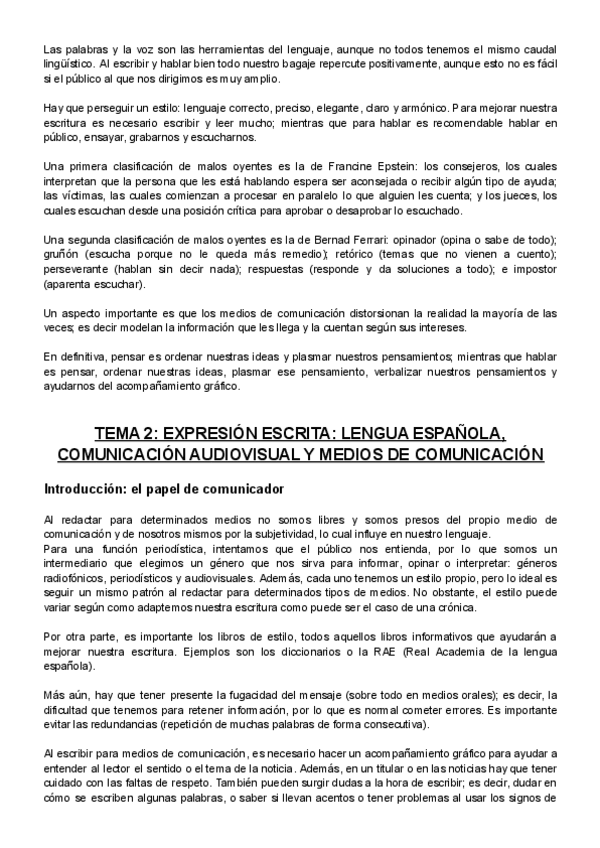 Las palabras y la voz son las herramientas del lenguaje, aunque no todos tenemos el mismo caudal lingüístico. Al escribir y hablar bien todo nuestro bagaje repercute positivamente, aunque esto no es fácil si el público al que nos dirigimos es muy amplio.

Hay que perseguir un estilo: lenguaje correcto, preciso, elegante, claro y armónico. Para mejorar nuestra escritura es necesario escribir y leer mucho; mientras que para hablar es recomendable hablar en público, ensayar, grabarnos y escucharnos.

Una primera clasificación de malos oyentes es la de Francine Epstein: los consejeros, los cuales interpretan que la persona que les está hablando espera ser aconsejada o recibir algún tipo de ayuda; las víctimas, las cuales comienzan a procesar en paralelo lo que alguien les cuenta; y los jueces, los cuales escuchan desde una posición crítica para aprobar o desaprobar lo escuchado.

Una segunda clasificación de malos oyentes es la de Bernad Ferrari: opinador (opina o sabe de todo); gruñón (escucha porque no le queda más remedio); retórico (temas que no vienen a cuento); perseverante (hablan sin decir nada); respuestas (responde y da soluciones a todo); e impostor (aparenta escuchar).

Un aspecto importante es que los medios de comunicación distorsionan la realidad la mayoría de las veces; es decir modelan la información que les llega y la cuentan según sus intereses.

En definitiva, pensar es ordenar nuestras ideas y plasmar nuestros pensamientos; mientras que hablar es pensar, ordenar nuestras ideas, plasmar ese pensamiento, verbalizar nuestros pensamientos y ayudarnos del acompañamiento gráfico.

TEMA 2: EXPRESIÓN ESCRITA: LENGUA ESPAÑOLA, COMUNICACIÓN AUDIOVISUAL Y MEDIOS DE COMUNICACIÓN

Introducción: el papel de comunicador

Al redactar para determinados medios no somos libres y somos presos del propio medio de comunicación y de nosotros mismos por la subjetividad, lo cual influye en nuestro lenguaje.
Para una función periodística, intentamos que el público nos entienda, por lo que somos un intermediario que elegimos un género que nos sirva para informar, opinar o interpretar: géneros radiofónicos, periodísticos y audiovisuales. Además, cada uno tenemos un estilo propio, pero lo ideal es seguir un mismo patrón al redactar para determinados tipos de medios. No obstante, el estilo puede variar según como adaptemos nuestra escritura como puede ser el caso de una crónica.

Por otra parte, es importante los libros de estilo, todos aquellos libros informativos que ayudarán a mejorar nuestra escritura. Ejemplos son los diccionarios o la RAE (Real Academia de la lengua española).

Más aún, hay que tener presente la fugacidad del mensaje (sobre todo en medios orales); es decir, la dificultad que tenemos para retener información, por lo que es normal cometer errores. Es importante evitar las redundancias (repetición de muchas palabras de forma consecutiva).

Al escribir para medios de comunicación, es necesario hacer un acompañamiento gráfico para ayudar a entender al lector el sentido o el tema de la noticia. Además, en un titular o en las noticias hay que tener cuidado con las faltas de respeto. También pueden surgir dudas a la hora de escribir; es decir, dudar en cómo se escriben algunas palabras, o saber si llevan acentos o tener problemas al usar los signos de